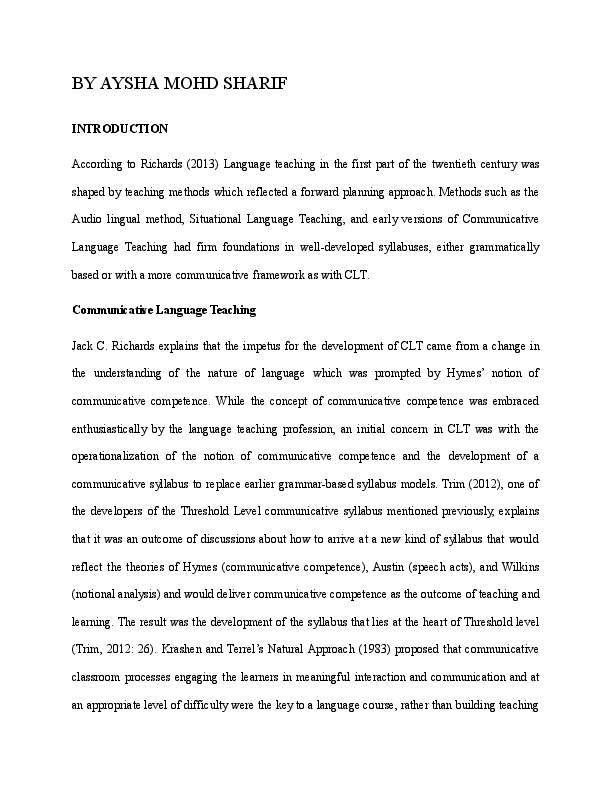 BY AYSHA MOHD SHARIF

INTRODUCTION

According to Richards (2013) Language teaching in the first part of the twentieth century was shaped by teaching methods which reflected a forward planning approach. Methods such as the Audio lingual method, Situational Language Teaching, and early versions of Communicative Language Teaching had firm foundations in well-developed syllabuses, either grammatically based or with a more communicative framework as with CLT.

Communicative Language Teaching

Jack C. Richards explains that the impetus for the development of CLT came from a change in the understanding of the nature of language which was prompted by Hymes' notion of communicative competence. While the concept of communicative competence was embraced enthusiastically by the language teaching profession, an initial concern in CLT was with the operationalization of the notion of communicative competence and the development of a communicative syllabus to replace earlier grammar-based syllabus models. Trim (2012), one of the developers of the Threshold Level communicative syllabus mentioned previously, explains that it was an outcome of discussions about how to arrive at a new kind of syllabus that would reflect the theories of Hymes (communicative competence), Austin (speech acts), and Wilkins (notional analysis) and would deliver communicative competence as the outcome of teaching and learning. The result was the development of the syllabus that lies at the heart of Threshold level (Trim, 2012: 26). Krashen and Terrel's Natural Approach (1983) proposed that communicative classroom processes engaging the learners in meaningful interaction and communication and at an appropriate level of difficulty were the key to a language course, rather than building teaching